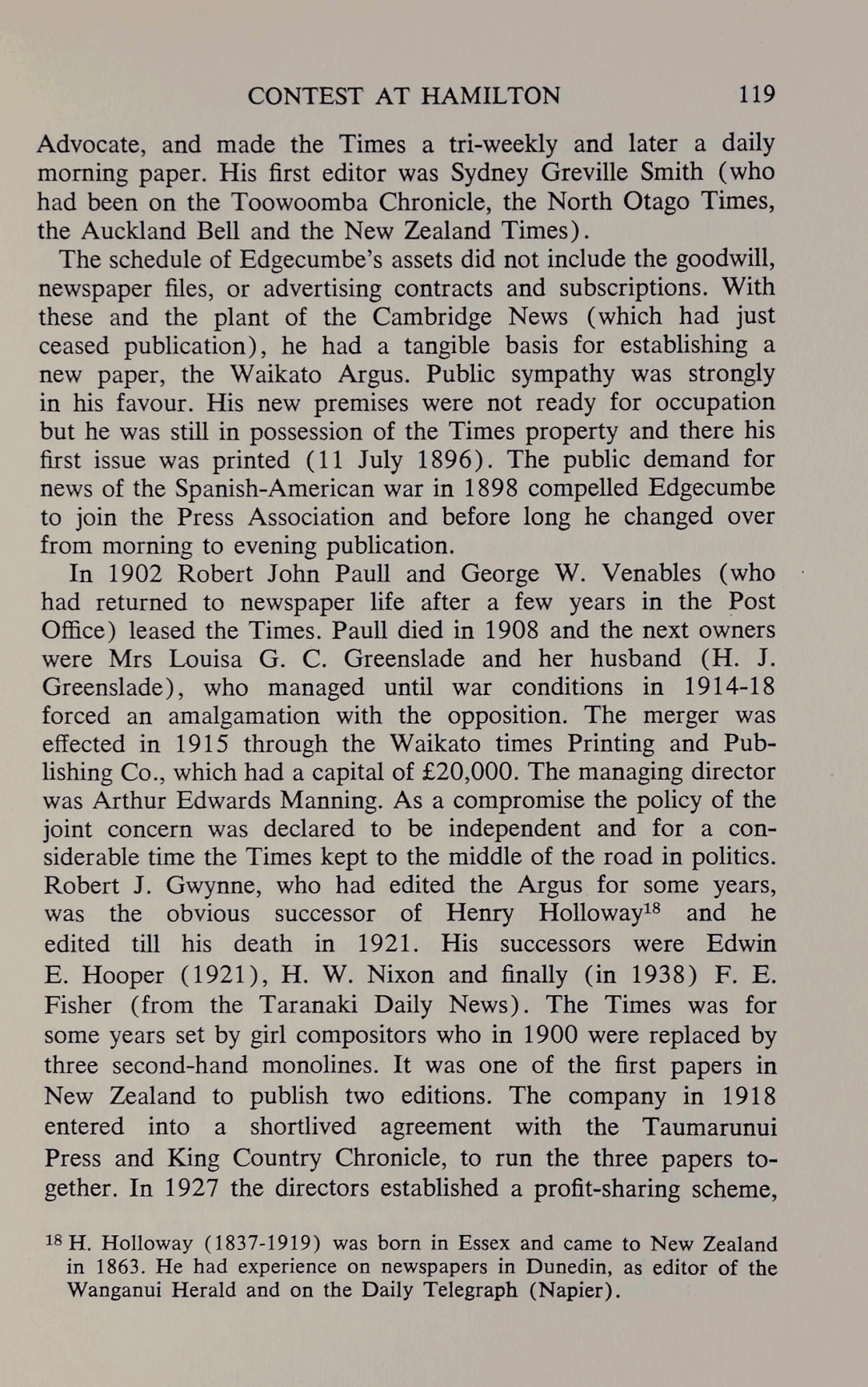 CONTEST AT HAMILTON 119

Advocate, and made the Times a tri-weekly and later a daily morning paper. His first editor was Sydney Greville Smith (who had been on the Toowoomba Chronicle, the North Otago Times, the Auckland Bell and the New Zealand Times).

The schedule of Edgecumbe's assets did not include the goodwill, newspaper files, or advertising contracts and subscriptions. With these and the plant of the Cambridge News (which had just ceased publication), he had a tangible basis for establishing a new paper, the Waikato Argus. Public sympathy was strongly in his favour. His new premises were not ready for occupation but he was still in possession of the Times property and there his first issue was printed (11 July 1896). The public demand for news of the Spanish-American war in 1898 compelled Edgecumbe to join the Press Association and before long he changed over from morning to evening publication.

In 1902 Robert John Paull and George W. Venables (who had returned to newspaper life after a few years in the Post Office) leased the Times. Paull died in 1908 and the next owners were Mrs Louisa G. C. Greenslade and her husband (H. J. Greenslade), who managed until war conditions in 1914-18 forced an amalgamation with the opposition. The merger was effected in 1915 through the Waikato times Printing and Publishing Co., which had a capital of £20,000. The managing director was Arthur Edwards Manning. As a compromise the policy of the joint concern was declared to be independent and for a considerable time the Times kept to the middle of the road in politics. Robert J. Gwynne, who had edited the Argus for some years, was the obvious successor of Henry Holloway$^{18}$ and he edited till his death in 1921. His successors were Edwin E. Hooper (1921), H. W. Nixon and finally (in 1938) F. E. Fisher (from the Taranaki Daily News). The Times was for some years set by girl compositors who in 1900 were replaced by three second-hand monolines. It was one of the first papers in New Zealand to publish two editions. The company in 1918 entered into a shortlived agreement with the Taumarunui Press and King Country Chronicle, to run the three papers together. In 1927 the directors established a profit-sharing scheme,

$^{18}$ H. Holloway (1837-1919) was born in Essex and came to New Zealand in 1863. He had experience on newspapers in Dunedin, as editor of the Wanganui Herald and on the Daily Telegraph (Napier).